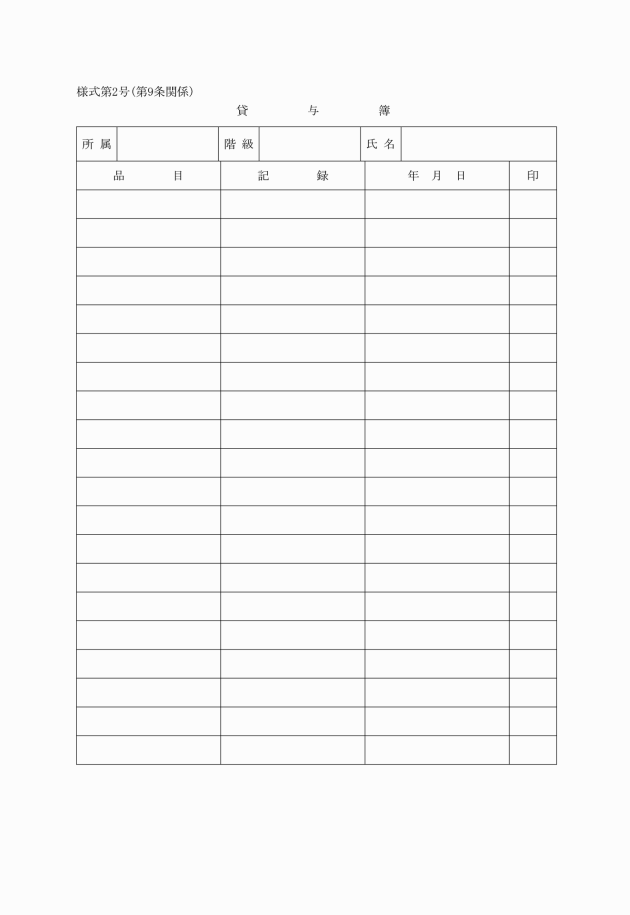 様式第2号(第9条関係)

貸　与　簿

| 所属 | | 階級 | | 氏名 | |
|---|---|---|---|---|---|

| 品　目 | 記　録 | 年　月　日 | 印 |
|---|---|---|---|
| | | | |
| | | | |
| | | | |
| | | | |
| | | | |
| | | | |
| | | | |
| | | | |
| | | | |
| | | | |
| | | | |
| | | | |
| | | | |
| | | | |
| | | | |
| | | | |
| | | | |
| | | | |
| | | | |
| | | | |